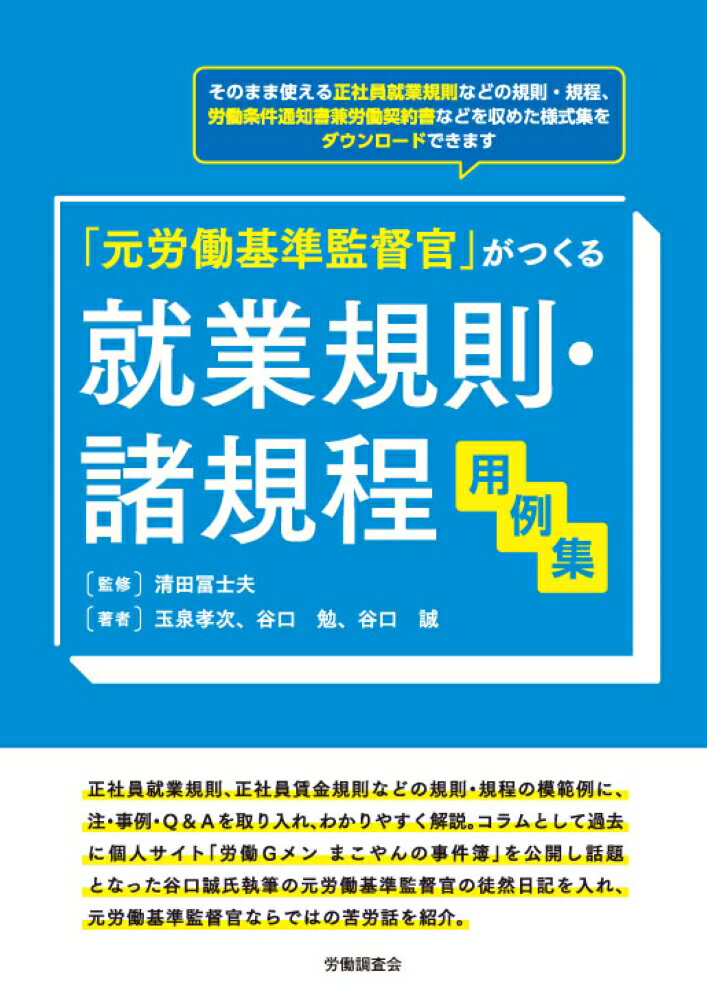 そのまま使える正社員就業規則などの規則・規程、労働条件通知書兼労働契約書などを収めた様式集をダウンロードできます

「元労働基準監督官」がつくる

就業規則・諸規程

用例集

〔監修〕清田冨士夫
〔著者〕玉泉孝次、谷口　勉、谷口　誠

正社員就業規則、正社員賃金規則などの規則・規程の模範例に、注・事例・Q＆Aを取り入れ、わかりやすく解説。コラムとして過去に個人サイト「労働Gメン　まこやんの事件簿」を公開し話題となった谷口誠氏執筆の元労働基準監督官の徒然日記を入れ、元労働基準監督官ならではの苦労話を紹介。

労働調査会